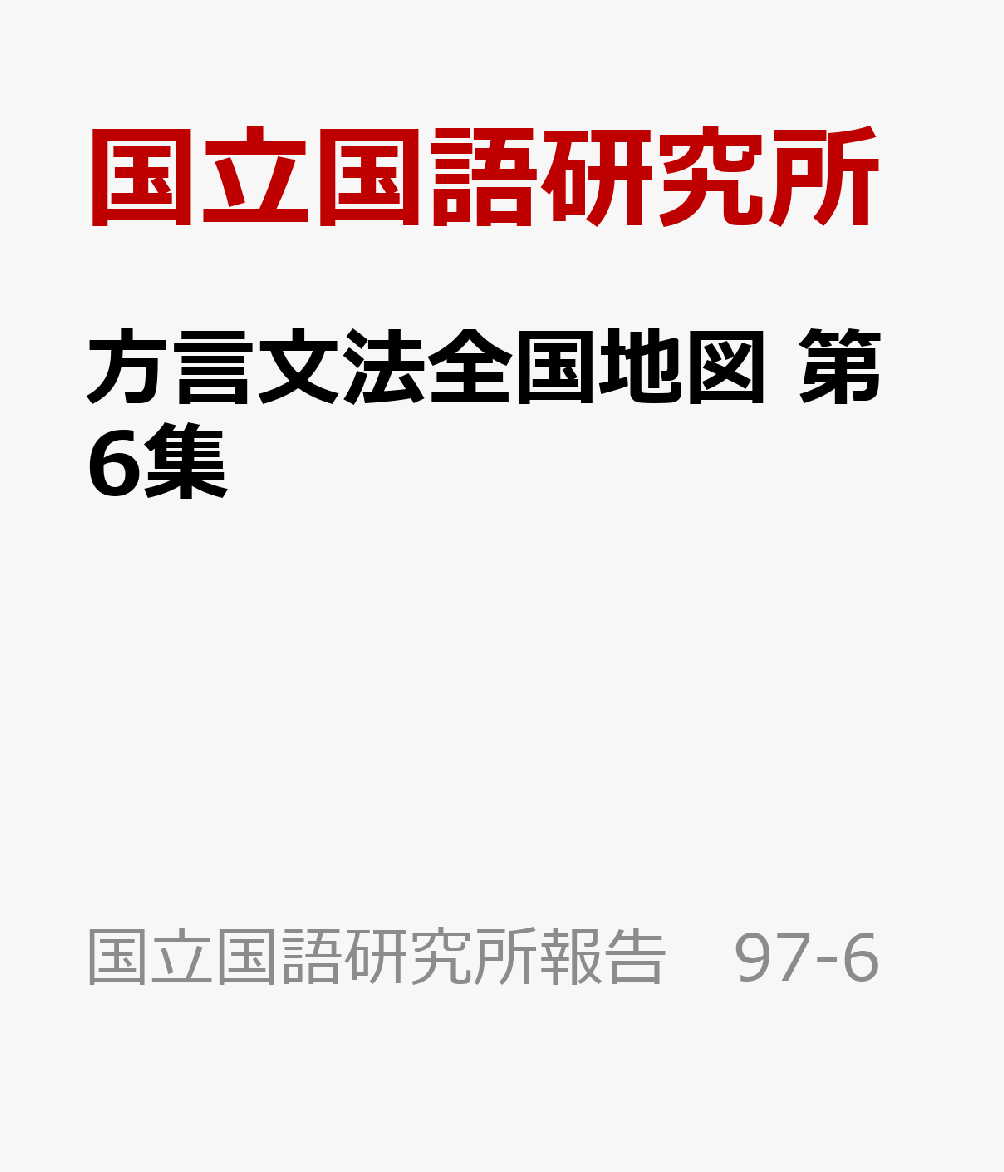 国立国語研究所

方言文法全国地図 第6集

国立国語研究所報告　97-6